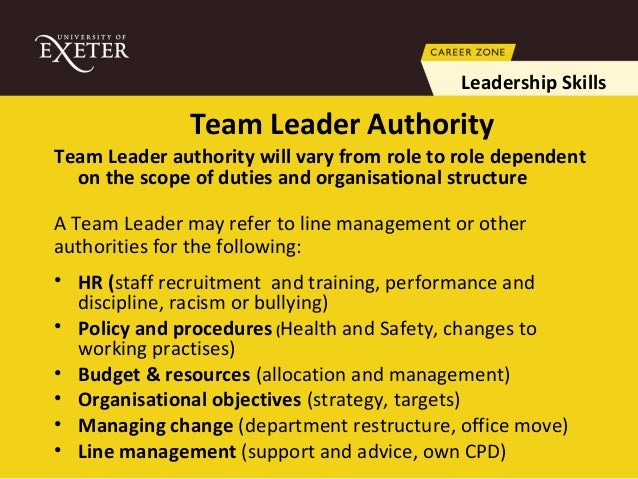 UNIVERSITY OF
EXETER

CAREER ZONE

Leadership Skills

Team Leader Authority

Team Leader authority will vary from role to role dependent on the scope of duties and organisational structure

A Team Leader may refer to line management or other authorities for the following:

• HR (staff recruitment and training, performance and discipline, racism or bullying)
• Policy and procedures (Health and Safety, changes to working practises)
• Budget & resources (allocation and management)
• Organisational objectives (strategy, targets)
• Managing change (department restructure, office move)
• Line management (support and advice, own CPD)